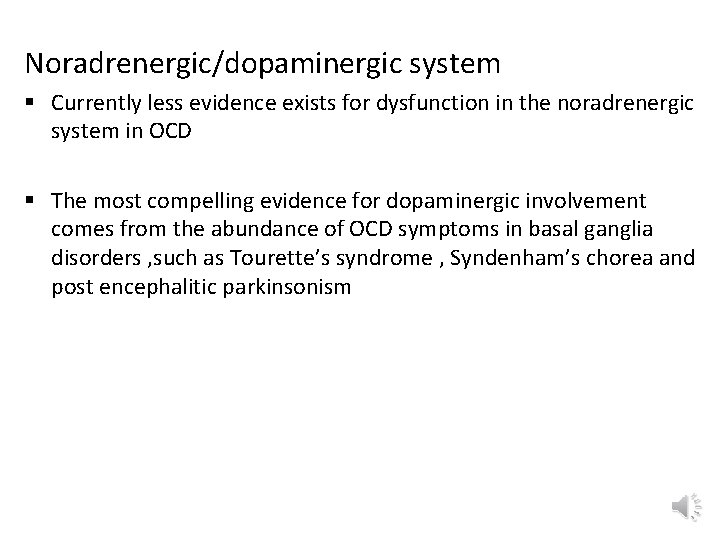 Noradrenergic/dopaminergic system

▪ Currently less evidence exists for dysfunction in the noradrenergic system in OCD

▪ The most compelling evidence for dopaminergic involvement comes from the abundance of OCD symptoms in basal ganglia disorders ,such as Tourette's syndrome , Syndenham's chorea and post encephalitic parkinsonism